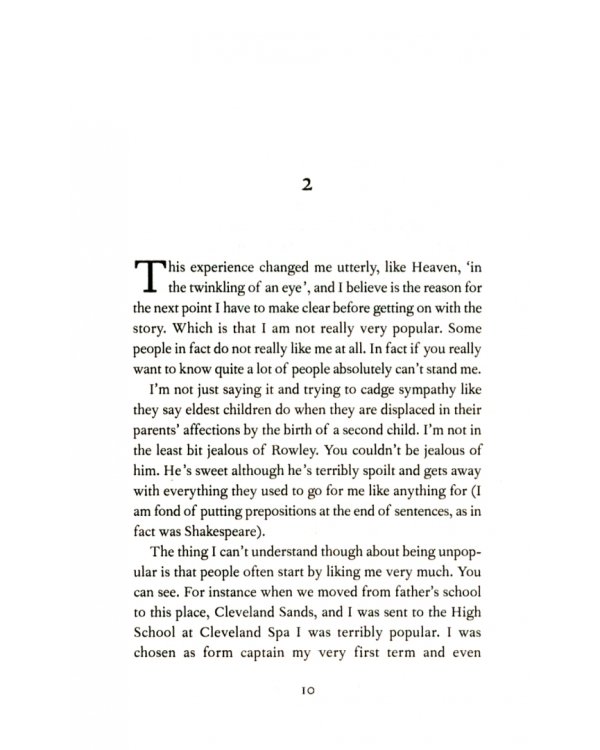 2

This experience changed me utterly, like Heaven, 'in the twinkling of an eye', and I believe is the reason for the next point I have to make clear before getting on with the story. Which is that I am not really very popular. Some people in fact do not really like me at all. In fact if you really want to know quite a lot of people absolutely can't stand me.

I'm not just saying it and trying to cadge sympathy like they say eldest children do when they are displaced in their parents' affections by the birth of a second child. I'm not in the least bit jealous of Rowley. You couldn't be jealous of him. He's sweet although he's terribly spoilt and gets away with everything they used to go for me like anything for (I am fond of putting prepositions at the end of sentences, as in fact was Shakespeare).

The thing I can't understand though about being unpopular is that people often start by liking me very much. You can see. For instance when we moved from father's school to this place, Cleveland Sands, and I was sent to the High School at Cleveland Spa I was terribly popular. I was chosen as form captain my very first term and even

10